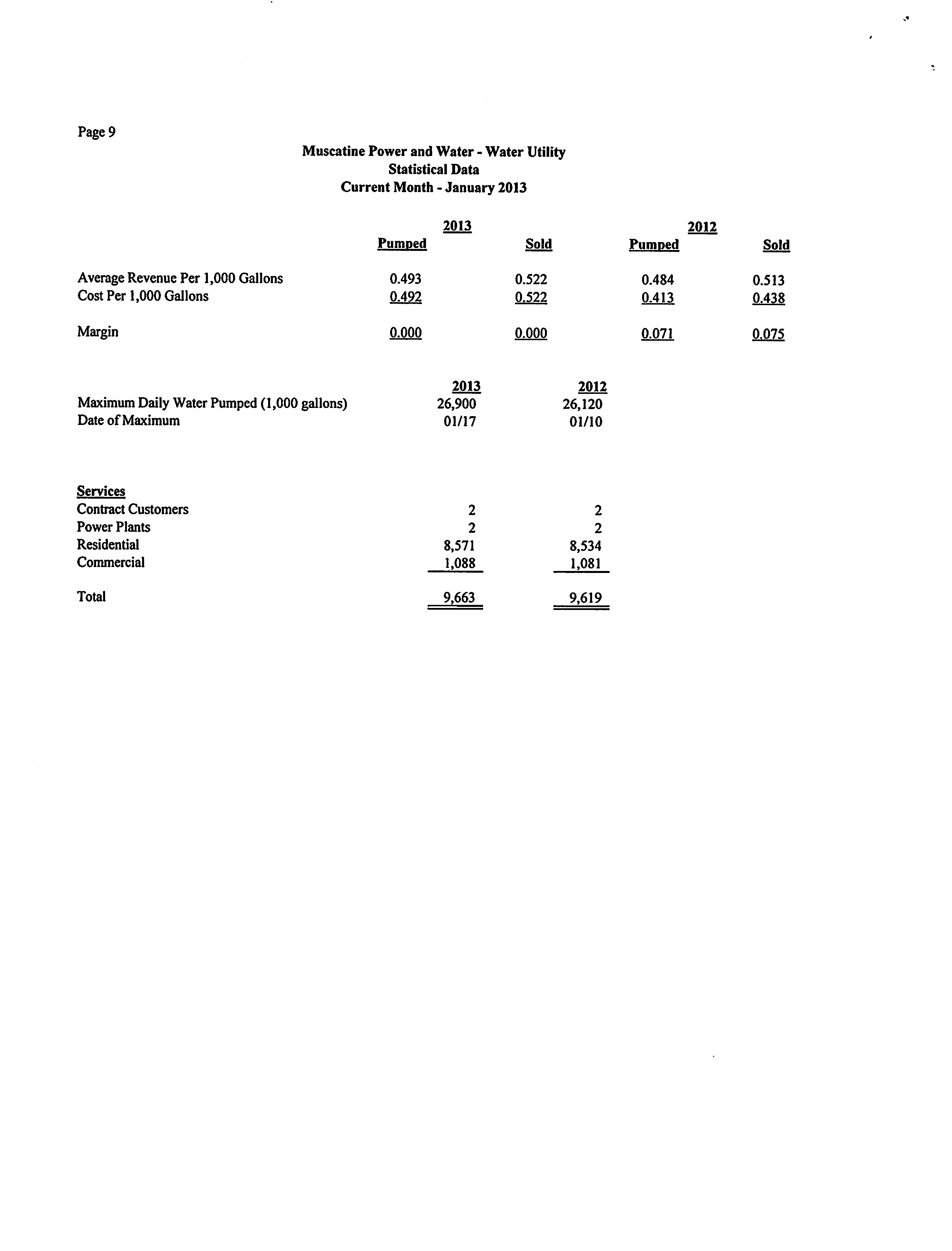 Page 9

Muscatine Power and Water - Water Utility
Statistical Data
Current Month - January 2013

| | 2013 Pumped | 2013 Sold | 2012 Pumped | 2012 Sold |
|---|---|---|---|---|
| Average Revenue Per 1,000 Gallons | 0.493 | 0.522 | 0.484 | 0.513 |
| Cost Per 1,000 Gallons | 0.492 | 0.522 | 0.413 | 0.438 |
| Margin | 0.000 | 0.000 | 0.071 | 0.075 |

| | 2013 | 2012 |
|---|---|---|
| Maximum Daily Water Pumped (1,000 gallons) | 26,900 | 26,120 |
| Date of Maximum | 01/17 | 01/10 |

| Services | | |
|---|---|---|
| Contract Customers | 2 | 2 |
| Power Plants | 2 | 2 |
| Residential | 8,571 | 8,534 |
| Commercial | 1,088 | 1,081 |
| Total | 9,663 | 9,619 |